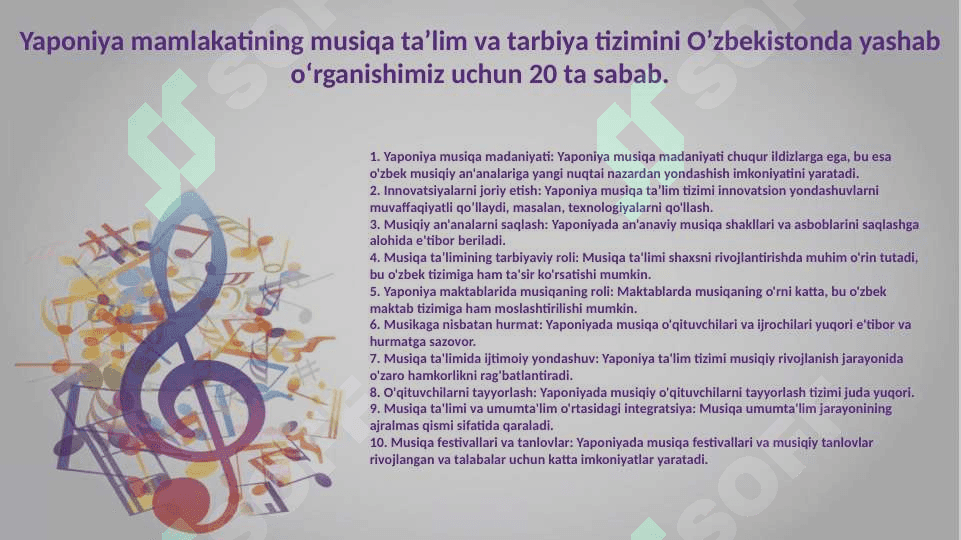 Yaponiya mamlakatining musiqa ta’lim va tarbiya tizimini O’zbekistonda yashab o‘rganishimiz uchun 20 ta sabab.

1. Yaponiya musiqa madaniyati: Yaponiya musiqa madaniyati chuqur ildizlarga ega, bu esa o'zbek musiqiy an'analariga yangi nuqtai nazardan yondashish imkoniyatini yaratadi.
2. Innovatsiyalarni joriy etish: Yaponiya musiqa ta’lim tizimi innovatsion yondashuvlarni muvaffaqiyatli qo'llaydi, masalan, texnologiyalarni qo'llash.
3. Musiqiy an'analarni saqlash: Yaponiyada an'anaviy musiqa shakllari va asboblarini saqlashga alohida e'tibor beriladi.
4. Musiqa ta'limining tarbiyaviy roli: Musiqa ta'limi shaxsni rivojlantirishda muhim o'rin tutadi, bu o'zbek tizimiga ham ta'sir ko'rsatishi mumkin.
5. Yaponiya maktablarida musiqaning roli: Maktablarda musiqaning o'rni katta, bu o'zbek maktab tizimiga ham moslashtirilishi mumkin.
6. Musikaga nisbatan hurmat: Yaponiyada musiqa o'qituvchilari va ijrochilari yuqori e'tibor va hurmatga sazovor.
7. Musiqa ta'limida ijtimoiy yondashuv: Yaponiya ta'lim tizimi musiqiy rivojlanish jarayonida o'zaro hamkorlikni rag'batlantiradi.
8. O'qituvchilarni tayyorlash: Yaponiyada musiqiy o'qituvchilarni tayyorlash tizimi juda yuqori.
9. Musiqa ta'limi va umumta'lim o'rtasidagi integratsiya: Musiqa umumta'lim jarayonining ajralmas qismi sifatida qaraladi.
10. Musiqa festivallari va tanlovlar: Yaponiyada musiqa festivallari va musiqiy tanlovlar rivojlangan va talabalar uchun katta imkoniyatlar yaratadi.